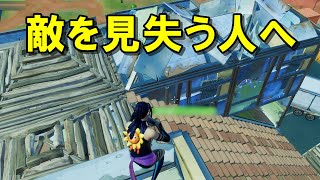 敵を見失う人へ